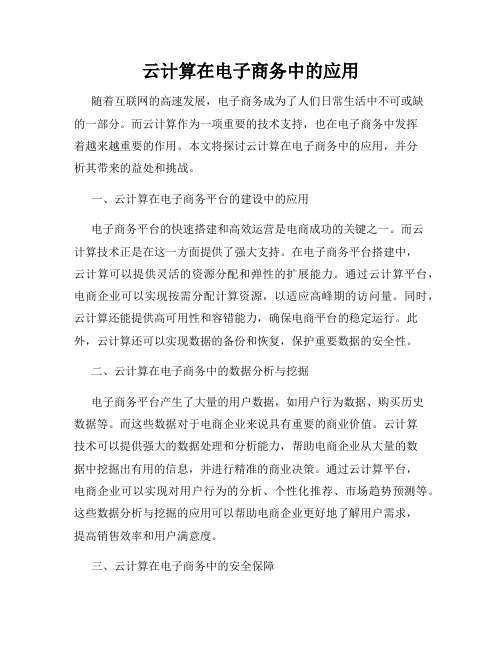 云计算在电子商务中的应用

随着互联网的高速发展，电子商务成为了人们日常生活中不可或缺的一部分。而云计算作为一项重要的技术支持，也在电子商务中发挥着越来越重要的作用。本文将探讨云计算在电子商务中的应用，并分析其带来的益处和挑战。

一、云计算在电子商务平台的建设中的应用

电子商务平台的快速搭建和高效运营是电商成功的关键之一。而云计算技术正是在这一方面提供了强大支持。在电子商务平台搭建中，云计算可以提供灵活的资源分配和弹性的扩展能力。通过云计算平台，电商企业可以实现按需分配计算资源，以适应高峰期的访问量。同时，云计算还能提供高可用性和容错能力，确保电商平台的稳定运行。此外，云计算还可以实现数据的备份和恢复，保护重要数据的安全性。

二、云计算在电子商务中的数据分析与挖掘

电子商务平台产生了大量的用户数据，如用户行为数据、购买历史数据等。而这些数据对于电商企业来说具有重要的商业价值。云计算技术可以提供强大的数据处理和分析能力，帮助电商企业从大量的数据中挖掘出有用的信息，并进行精准的商业决策。通过云计算平台，电商企业可以实现对用户行为的分析、个性化推荐、市场趋势预测等。这些数据分析与挖掘的应用可以帮助电商企业更好地了解用户需求，提高销售效率和用户满意度。

三、云计算在电子商务中的安全保障